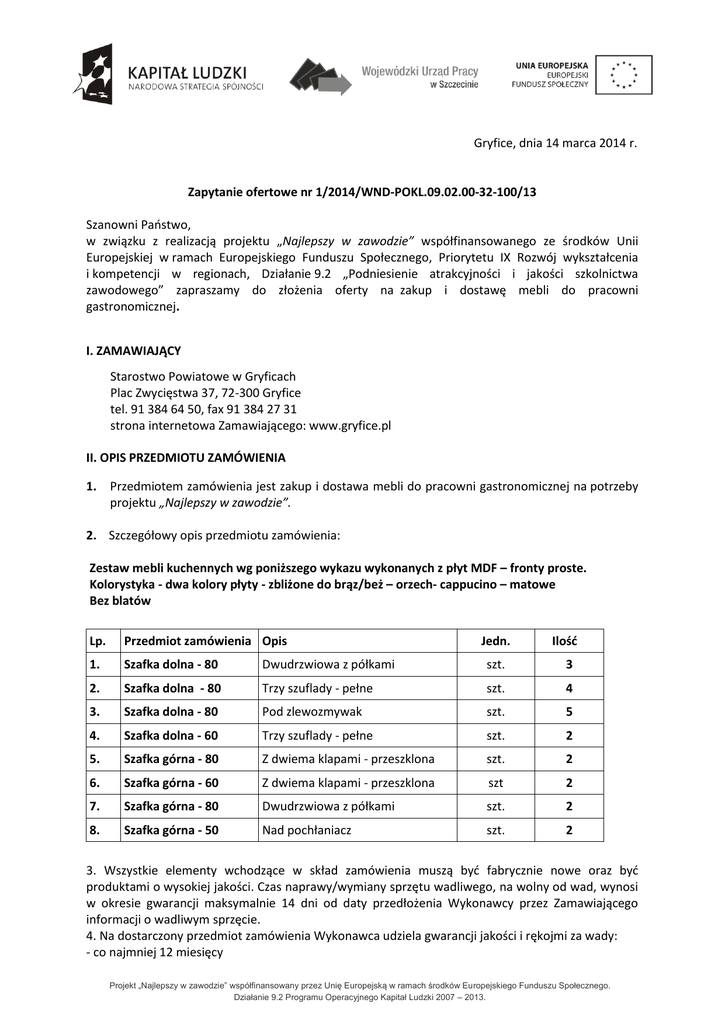 KAPITAŁ LUDZKI
NARODOWA STRATEGIA SPÓJNOŚCI

Wojewódzki Urząd Pracy
w Szczecinie

UNIA EUROPEJSKA
EUROPEJSKI
FUNDUSZ SPOŁECZNY

Gryfice, dnia 14 marca 2014 r.

Zapytanie ofertowe nr 1/2014/WND-POKL.09.02.00-32-100/13

Szanowni Państwo,
w związku z realizacją projektu „Najlepszy w zawodzie" współfinansowanego ze środków Unii Europejskiej w ramach Europejskiego Funduszu Społecznego, Priorytetu IX Rozwój wykształcenia i kompetencji w regionach, Działanie 9.2 „Podniesienie atrakcyjności i jakości szkolnictwa zawodowego" zapraszamy do złożenia oferty na zakup i dostawę mebli do pracowni gastronomicznej.

I. ZAMAWIAJĄCY

Starostwo Powiatowe w Gryficach
Plac Zwycięstwa 37, 72-300 Gryfice
tel. 91 384 64 50, fax 91 384 27 31
strona internetowa Zamawiającego: www.gryfice.pl

II. OPIS PRZEDMIOTU ZAMÓWIENIA

1. Przedmiotem zamówienia jest zakup i dostawa mebli do pracowni gastronomicznej na potrzeby projektu „Najlepszy w zawodzie".

2. Szczegółowy opis przedmiotu zamówienia:

Zestaw mebli kuchennych wg poniższego wykazu wykonanych z płyt MDF – fronty proste.
Kolorystyka - dwa kolory płyty - zbliżone do brąz/beż – orzech- cappucino – matowe
Bez blatów

| Lp. | Przedmiot zamówienia | Opis | Jedn. | Ilość |
|---|---|---|---|---|
| 1. | Szafka dolna - 80 | Dwudrzwiowa z półkami | szt. | 3 |
| 2. | Szafka dolna - 80 | Trzy szuflady - pełne | szt. | 4 |
| 3. | Szafka dolna - 80 | Pod zlewozmywak | szt. | 5 |
| 4. | Szafka dolna - 60 | Trzy szuflady - pełne | szt. | 2 |
| 5. | Szafka górna - 80 | Z dwiema klapami - przeszklona | szt. | 2 |
| 6. | Szafka górna - 60 | Z dwiema klapami - przeszklona | szt | 2 |
| 7. | Szafka górna - 80 | Dwudrzwiowa z półkami | szt. | 2 |
| 8. | Szafka górna - 50 | Nad pochłaniacz | szt. | 2 |

3. Wszystkie elementy wchodzące w skład zamówienia muszą być fabrycznie nowe oraz być produktami o wysokiej jakości. Czas naprawy/wymiany sprzętu wadliwego, na wolny od wad, wynosi w okresie gwarancji maksymalnie 14 dni od daty przedłożenia Wykonawcy przez Zamawiającego informacji o wadliwym sprzęcie.
4. Na dostarczony przedmiot zamówienia Wykonawca udziela gwarancji jakości i rękojmi za wady:
- co najmniej 12 miesięcy

Projekt „Najlepszy w zawodzie" współfinansowany przez Unię Europejską w ramach środków Europejskiego Funduszu Społecznego.
Działanie 9.2 Programu Operacyjnego Kapitał Ludzki 2007 – 2013.